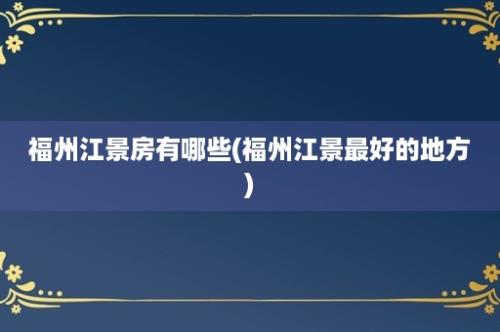 福州江景房有哪些(福州江景最好的地方)